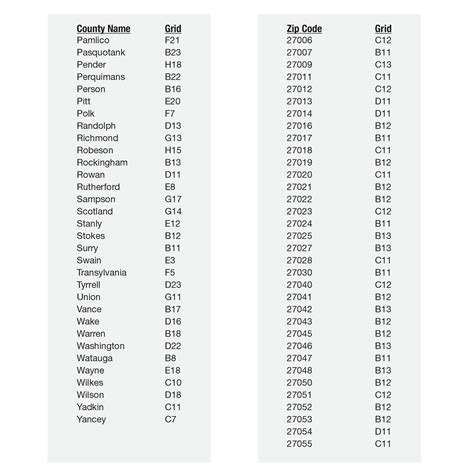 | County Name | Grid |
|---|---|
| Pamlico | F21 |
| Pasquotank | B23 |
| Pender | H18 |
| Perquimans | B22 |
| Person | B16 |
| Pitt | E20 |
| Polk | F7 |
| Randolph | D13 |
| Richmond | G13 |
| Robeson | H15 |
| Rockingham | B13 |
| Rowan | D11 |
| Rutherford | E8 |
| Sampson | G17 |
| Scotland | G14 |
| Stanly | E12 |
| Stokes | B12 |
| Surry | B11 |
| Swain | E3 |
| Transylvania | F5 |
| Tyrrell | D23 |
| Union | G11 |
| Vance | B17 |
| Wake | D16 |
| Warren | B18 |
| Washington | D22 |
| Watauga | B8 |
| Wayne | E18 |
| Wilkes | C10 |
| Wilson | D18 |
| Yadkin | C11 |
| Yancey | C7 |

| Zip Code | Grid |
|---|---|
| 27006 | C12 |
| 27007 | B11 |
| 27009 | C13 |
| 27011 | C11 |
| 27012 | C12 |
| 27013 | D11 |
| 27014 | D11 |
| 27016 | B12 |
| 27017 | B11 |
| 27018 | C11 |
| 27019 | B12 |
| 27020 | C11 |
| 27021 | B12 |
| 27022 | B12 |
| 27023 | C12 |
| 27024 | B11 |
| 27025 | B13 |
| 27027 | B13 |
| 27028 | C11 |
| 27030 | B11 |
| 27040 | C12 |
| 27041 | B12 |
| 27042 | B13 |
| 27043 | B12 |
| 27045 | B12 |
| 27046 | B13 |
| 27047 | B11 |
| 27048 | B13 |
| 27050 | B12 |
| 27051 | C12 |
| 27052 | B12 |
| 27053 | B12 |
| 27054 | D11 |
| 27055 | C11 |